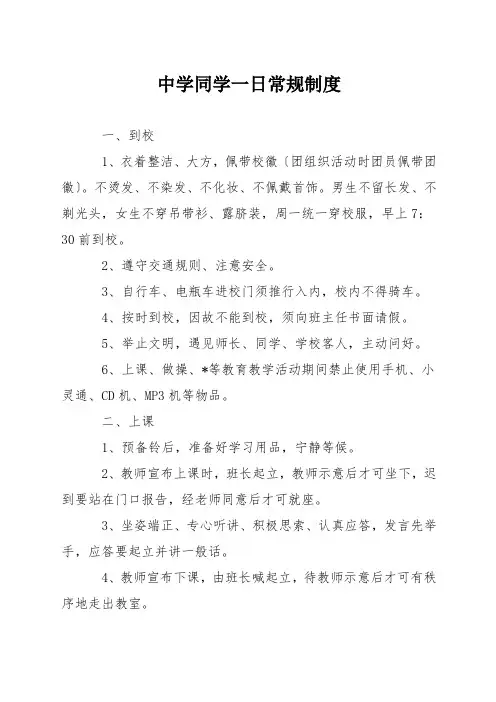 中学同学一日常规制度

一、到校

1、衣着整洁、大方，佩带校徽（团组织活动时团员佩带团徽）。不烫发、不染发、不化妆、不佩戴首饰。男生不留长发、不剃光头，女生不穿吊带衫、露脐装，周一统一穿校服，早上7：30前到校。

2、遵守交通规则、注意安全。

3、自行车、电瓶车进校门须推行入内，校内不得骑车。

4、按时到校，因故不能到校，须向班主任书面请假。

5、举止文明，遇见师长、同学、学校客人，主动问好。

6、上课、做操、*等教育教学活动期间禁止使用手机、小灵通、CD机、MP3机等物品。

二、上课

1、预备铃后，准备好学习用品，宁静等候。

2、教师宣布上课时，班长起立，教师示意后才可坐下，迟到要站在门口报告，经老师同意后才可就座。

3、坐姿端正、专心听讲、积极思索、认真应答，发言先举手，应答要起立并讲一般话。

4、教师宣布下课，由班长喊起立，待教师示意后才可有秩序地走出教室。